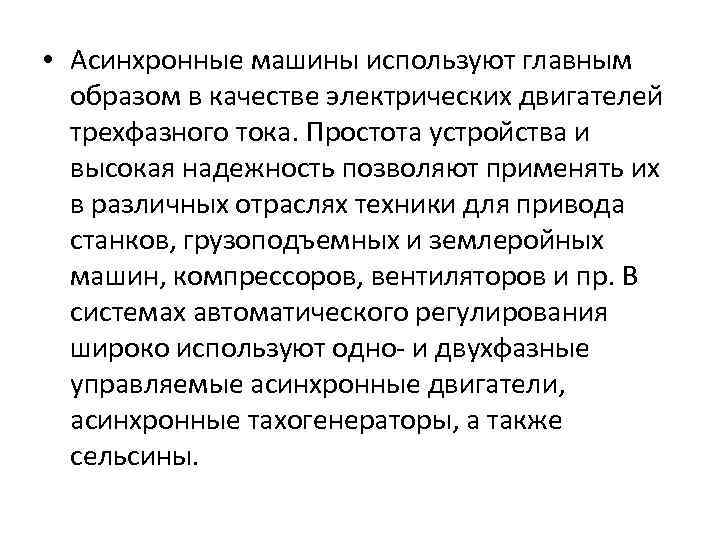 • Асинхронные машины используют главным образом в качестве электрических двигателей трехфазного тока. Простота устройства и высокая надежность позволяют применять их в различных отраслях техники для привода станков, грузоподъемных и землеройных машин, компрессоров, вентиляторов и пр. В системах автоматического регулирования широко используют одно- и двухфазные управляемые асинхронные двигатели, асинхронные тахогенераторы, а также сельсины.